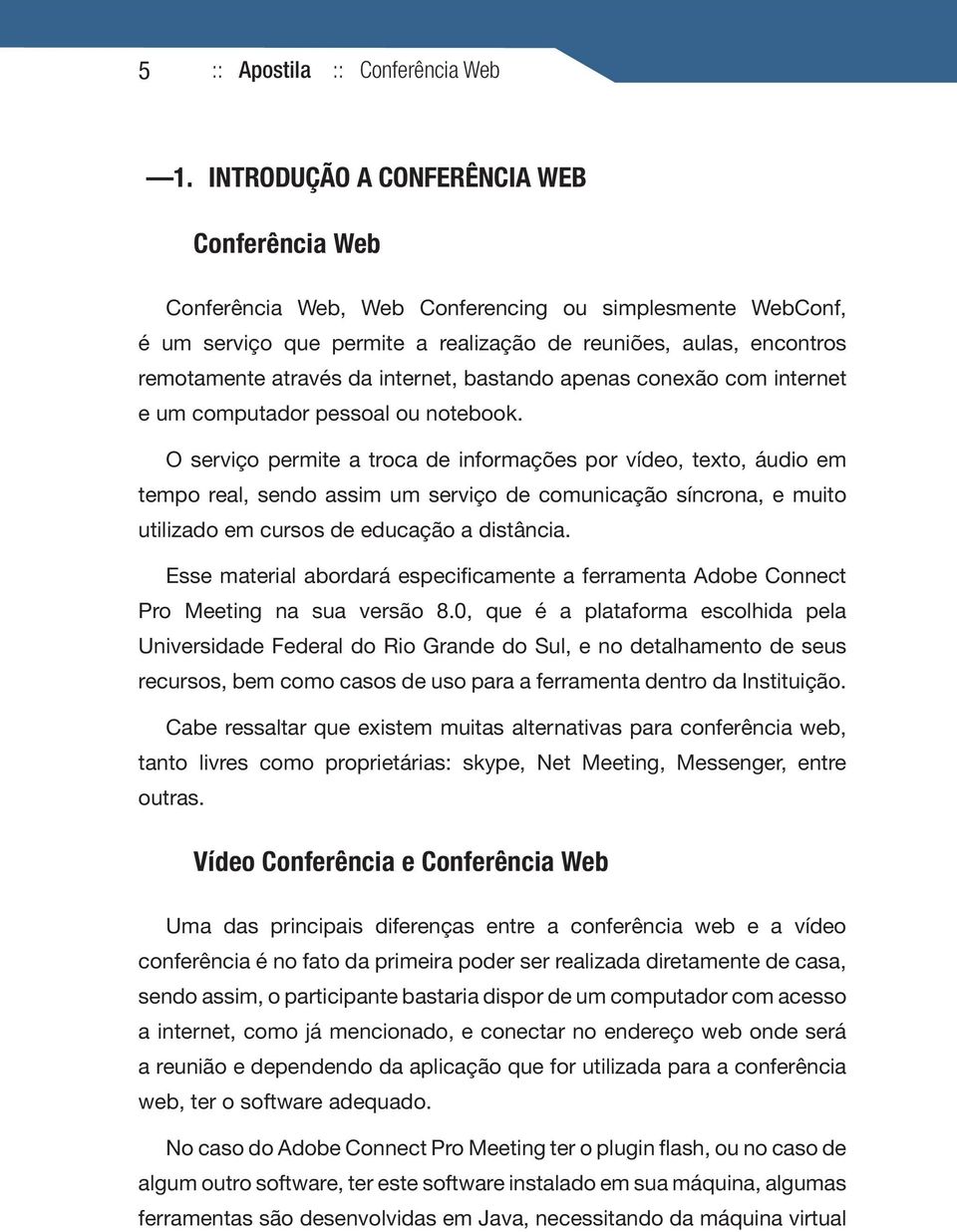 5 :: Apostila :: Conferência Web

—1. INTRODUÇÃO A CONFERÊNCIA WEB

Conferência Web

Conferência Web, Web Conferencing ou simplesmente WebConf, é um serviço que permite a realização de reuniões, aulas, encontros remotamente através da internet, bastando apenas conexão com internet e um computador pessoal ou notebook.

O serviço permite a troca de informações por vídeo, texto, áudio em tempo real, sendo assim um serviço de comunicação síncrona, e muito utilizado em cursos de educação a distância.

Esse material abordará especificamente a ferramenta Adobe Connect Pro Meeting na sua versão 8.0, que é a plataforma escolhida pela Universidade Federal do Rio Grande do Sul, e no detalhamento de seus recursos, bem como casos de uso para a ferramenta dentro da Instituição.

Cabe ressaltar que existem muitas alternativas para conferência web, tanto livres como proprietárias: skype, Net Meeting, Messenger, entre outras.

Vídeo Conferência e Conferência Web

Uma das principais diferenças entre a conferência web e a vídeo conferência é no fato da primeira poder ser realizada diretamente de casa, sendo assim, o participante bastaria dispor de um computador com acesso a internet, como já mencionado, e conectar no endereço web onde será a reunião e dependendo da aplicação que for utilizada para a conferência web, ter o software adequado.

No caso do Adobe Connect Pro Meeting ter o plugin flash, ou no caso de algum outro software, ter este software instalado em sua máquina, algumas ferramentas são desenvolvidas em Java, necessitando da máquina virtual